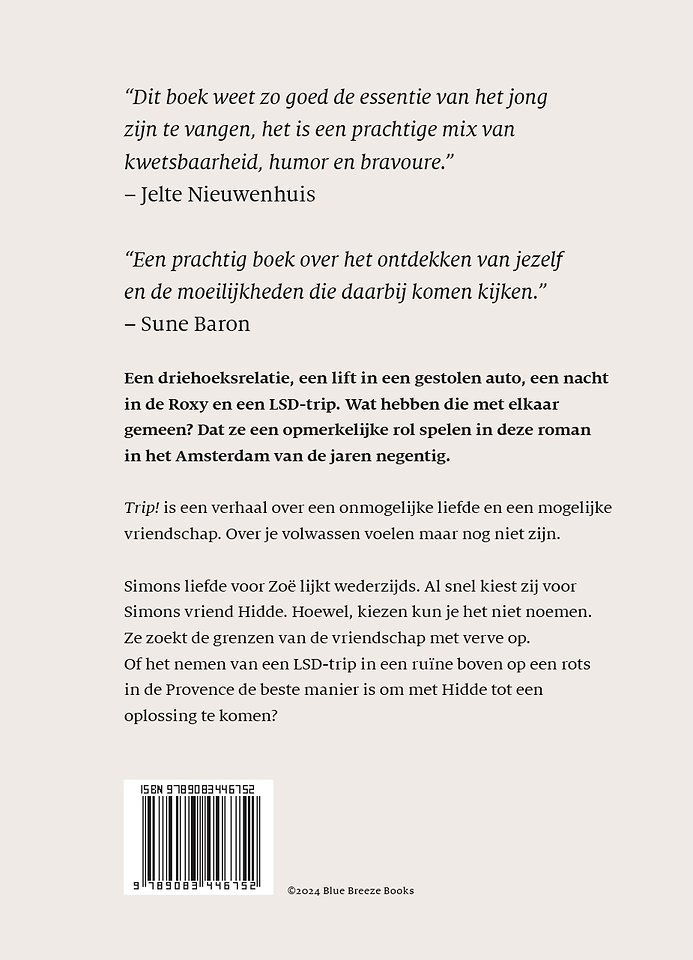 “Dit boek weet zo goed de essentie van het jong zijn te vangen, het is een prachtige mix van kwetsbaarheid, humor en bravoure.”
– Jelte Nieuwenhuis

“Een prachtig boek over het ontdekken van jezelf en de moeilijkheden die daarbij komen kijken.”
– Sune Baron

Een driehoeksrelatie, een lift in een gestolen auto, een nacht in de Roxy en een LSD-trip. Wat hebben die met elkaar gemeen? Dat ze een opmerkelijke rol spelen in deze roman in het Amsterdam van de jaren negentig.

Trip! is een verhaal over een onmogelijke liefde en een mogelijke vriendschap. Over je volwassen voelen maar nog niet zijn.

Simons liefde voor Zoë lijkt wederzijds. Al snel kiest zij voor Simons vriend Hidde. Hoewel, kiezen kun je het niet noemen. Ze zoekt de grenzen van de vriendschap met verve op.
Of het nemen van een LSD-trip in een ruïne boven op een rots in de Provence de beste manier is om met Hidde tot een oplossing te komen?

ISBN 9789083446752

9 789083 446752

©2024 Blue Breeze Books